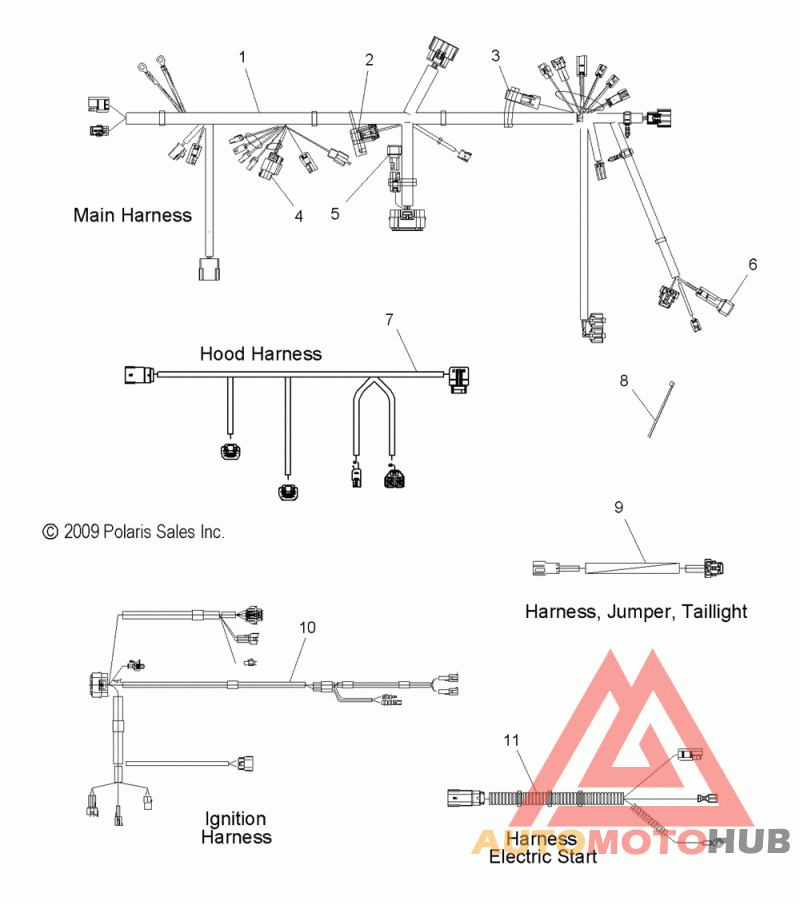 1
2
3
Main Harness
4
5
6
7
Hood Harness
8
© 2009 Polaris Sales Inc.
9
Harness, Jumper, Taillight
10
11
Ignition Harness
Harness Electric Start
AUTOMOTOHUB